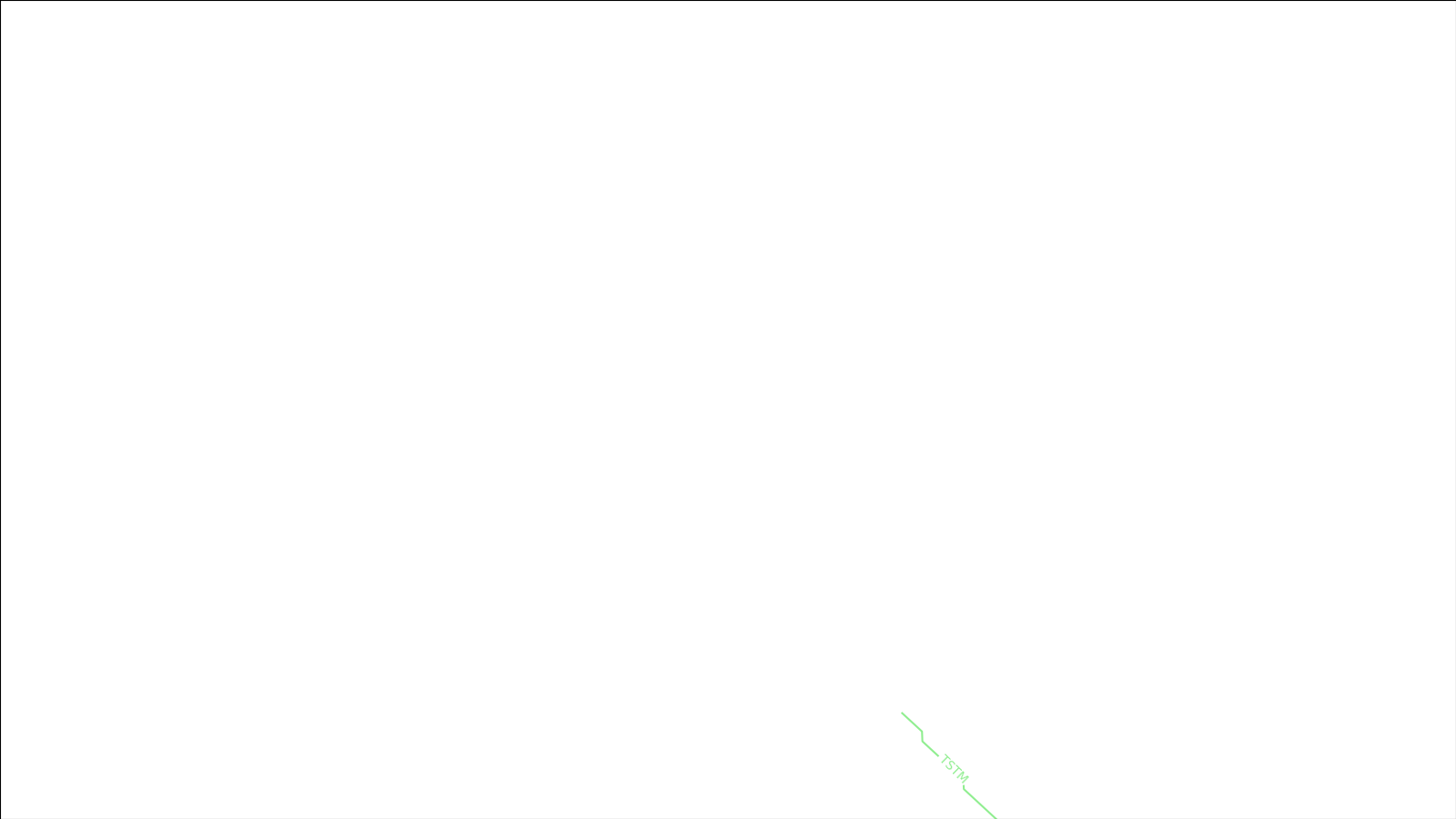 TSTM